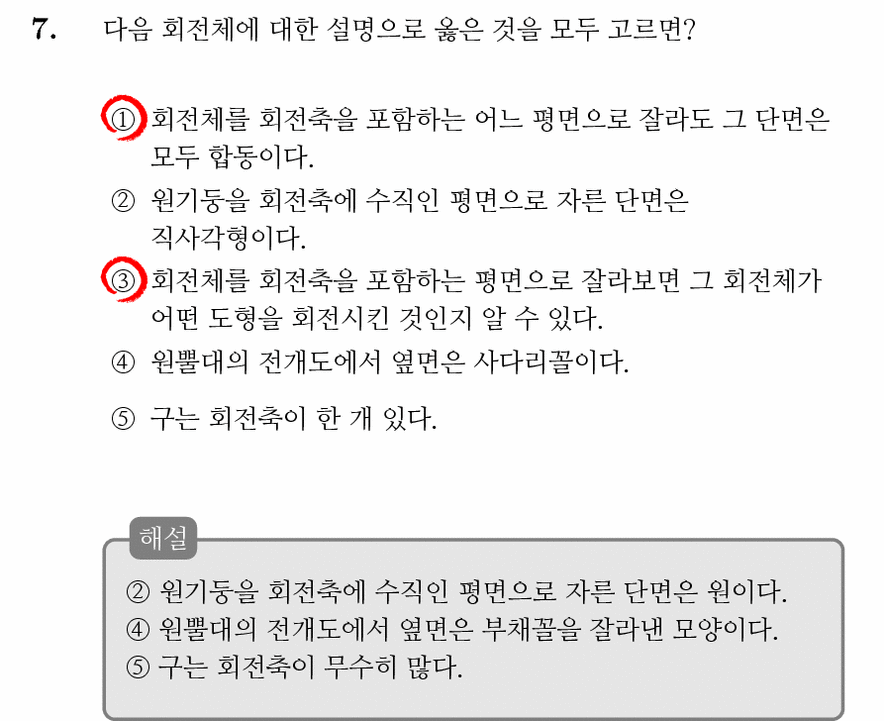 7. 다음 회전체에 대한 설명으로 옳은 것을 모두 고르면?

① 회전체를 회전축을 포함하는 어느 평면으로 잘라도 그 단면은 모두 합동이다.

② 원기둥을 회전축에 수직인 평면으로 자른 단면은 직사각형이다.

③ 회전체를 회전축을 포함하는 평면으로 잘라보면 그 회전체가 어떤 도형을 회전시킨 것인지 알 수 있다.

④ 원뿔대의 전개도에서 옆면은 사다리꼴이다.

⑤ 구는 회전축이 한 개 있다.

해설

② 원기둥을 회전축에 수직인 평면으로 자른 단면은 원이다.
④ 원뿔대의 전개도에서 옆면은 부채꼴을 잘라낸 모양이다.
⑤ 구는 회전축이 무수히 많다.